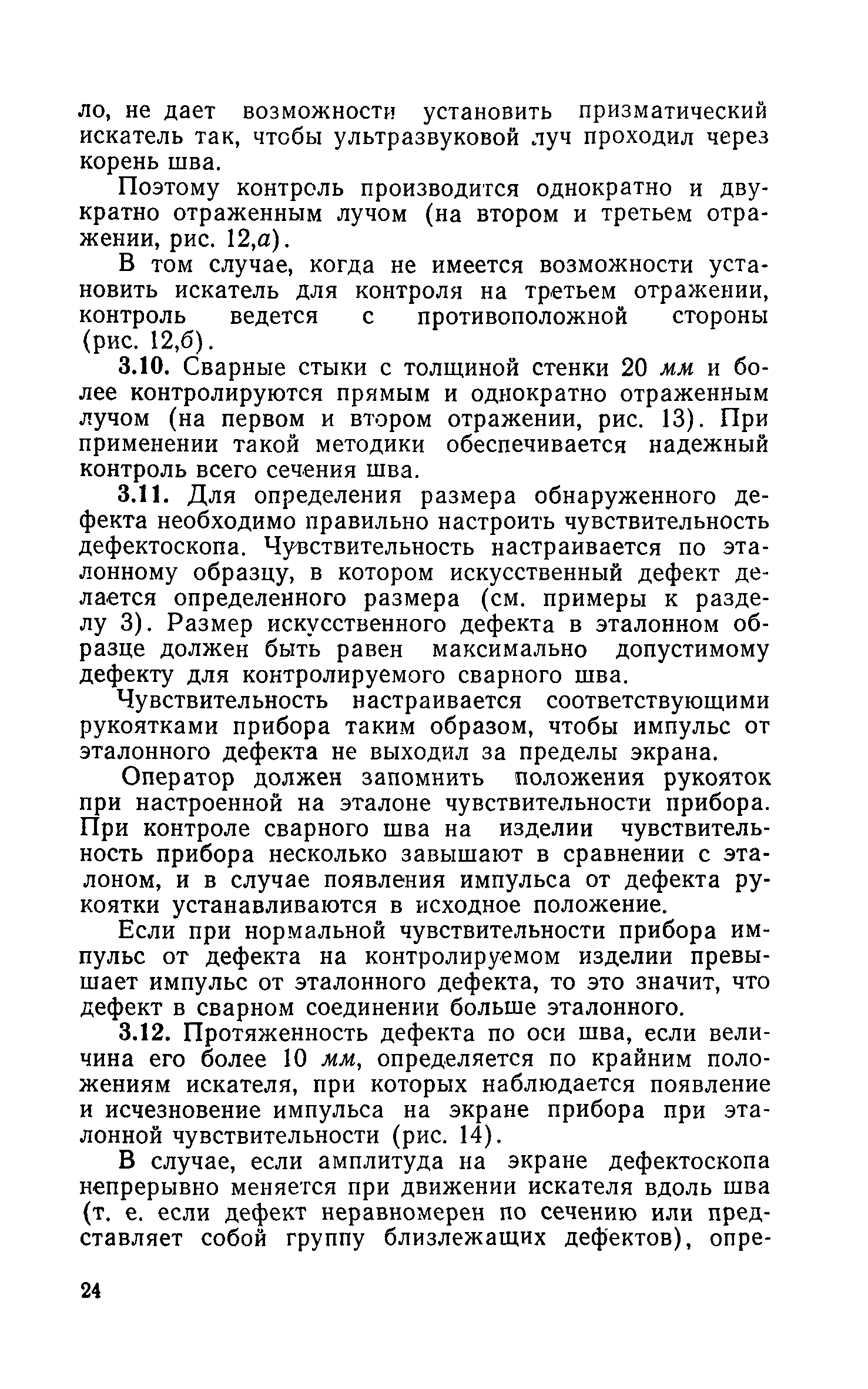 ло, не дает возможности установить призматический искатель так, чтобы ультразвуковой луч проходил через корень шва.

Поэтому контроль производится однократно и двукратно отраженным лучом (на втором и третьем отражении, рис. 12,а).

В том случае, когда не имеется возможности установить искатель для контроля на третьем отражении, контроль ведется с противоположной стороны (рис. 12,б).

3.10. Сварные стыки с толщиной стенки 20 мм и более контролируются прямым и однократно отраженным лучом (на первом и втором отражении, рис. 13). При применении такой методики обеспечивается надежный контроль всего сечения шва.

3.11. Для определения размера обнаруженного дефекта необходимо правильно настроить чувствительность дефектоскопа. Чувствительность настраивается по эталонному образцу, в котором искусственный дефект делается определенного размера (см. примеры к разделу 3). Размер искусственного дефекта в эталонном образце должен быть равен максимально допустимому дефекту для контролируемого сварного шва.

Чувствительность настраивается соответствующими рукоятками прибора таким образом, чтобы импульс от эталонного дефекта не выходил за пределы экрана.

Оператор должен запомнить положения рукояток при настроенной на эталоне чувствительности прибора. При контроле сварного шва на изделии чувствительность прибора несколько завышают в сравнении с эталоном, и в случае появления импульса от дефекта рукоятки устанавливаются в исходное положение.

Если при нормальной чувствительности прибора импульс от дефекта на контролируемом изделии превышает импульс от эталонного дефекта, то это значит, что дефект в сварном соединении больше эталонного.

3.12. Протяженность дефекта по оси шва, если величина его более 10 мм, определяется по крайним положениям искателя, при которых наблюдается появление и исчезновение импульса на экране прибора при эталонной чувствительности (рис. 14).

В случае, если амплитуда на экране дефектоскопа непрерывно меняется при движении искателя вдоль шва (т. е. если дефект неравномерен по сечению или представляет собой группу близлежащих дефектов), опре-

24